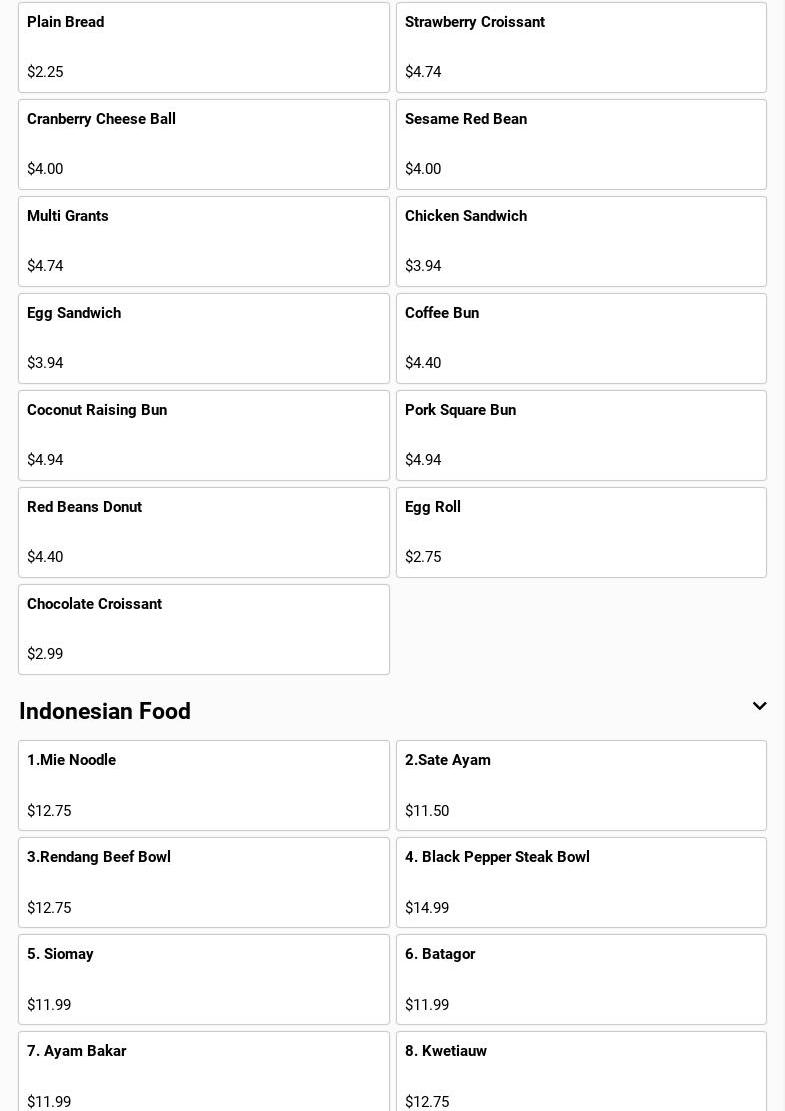 Plain Bread

$2.25

Strawberry Croissant

$4.74

Cranberry Cheese Ball

$4.00

Sesame Red Bean

$4.00

Multi Grants

$4.74

Chicken Sandwich

$3.94

Egg Sandwich

$3.94

Coffee Bun

$4.40

Coconut Raising Bun

$4.94

Pork Square Bun

$4.94

Red Beans Donut

$4.40

Egg Roll

$2.75

Chocolate Croissant

$2.99

Indonesian Food

1.Mie Noodle

$12.75

2.Sate Ayam

$11.50

3.Rendang Beef Bowl

$12.75

4. Black Pepper Steak Bowl

$14.99

5. Siomay

$11.99

6. Batagor

$11.99

7. Ayam Bakar

$11.99

8. Kwetiauw

$12.75